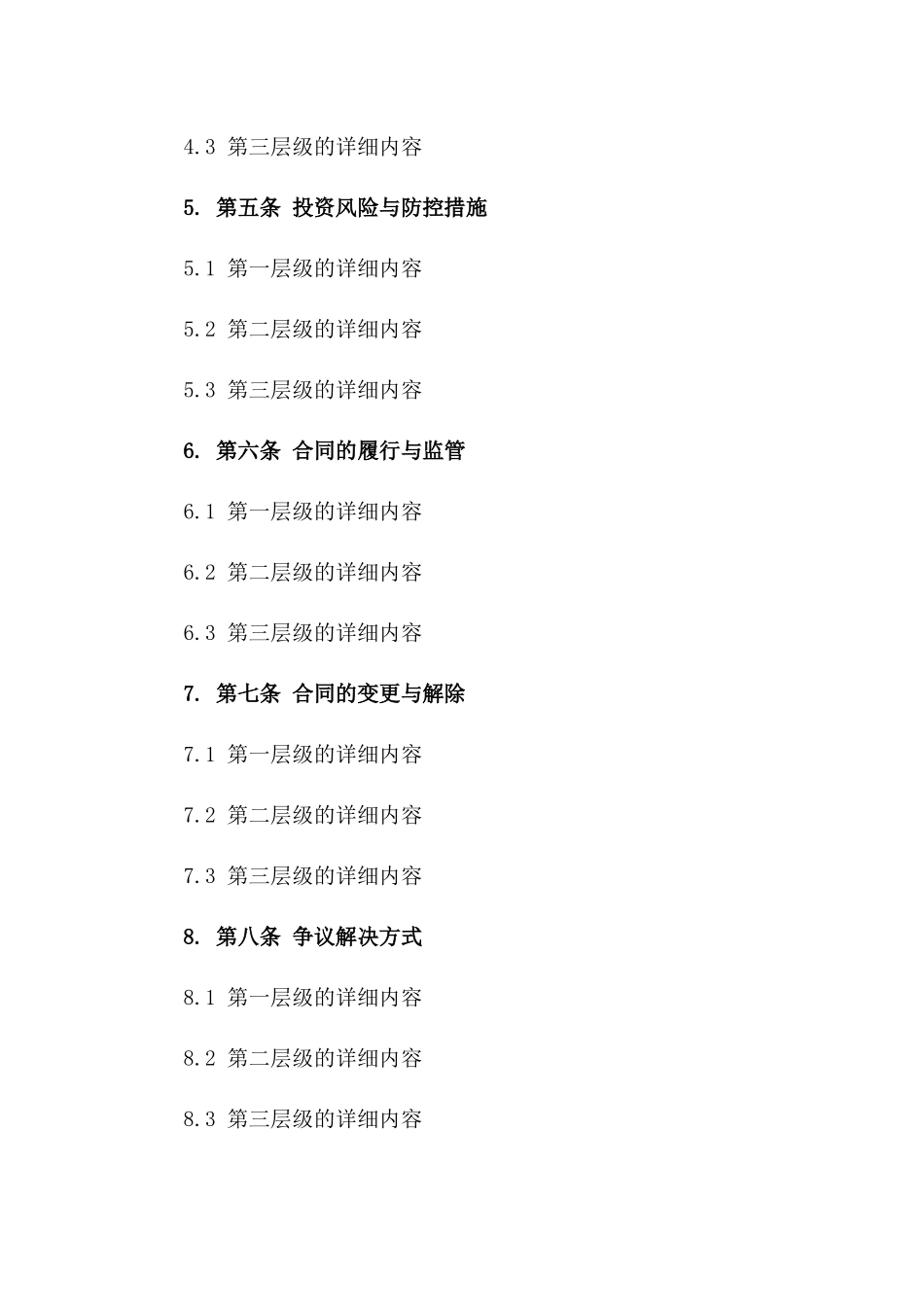 4.3 第三层级的详细内容

5. 第五条 投资风险与防控措施

5.1 第一层级的详细内容

5.2 第二层级的详细内容

5.3 第三层级的详细内容

6. 第六条 合同的履行与监管

6.1 第一层级的详细内容

6.2 第二层级的详细内容

6.3 第三层级的详细内容

7. 第七条 合同的变更与解除

7.1 第一层级的详细内容

7.2 第二层级的详细内容

7.3 第三层级的详细内容

8. 第八条 争议解决方式

8.1 第一层级的详细内容

8.2 第二层级的详细内容

8.3 第三层级的详细内容